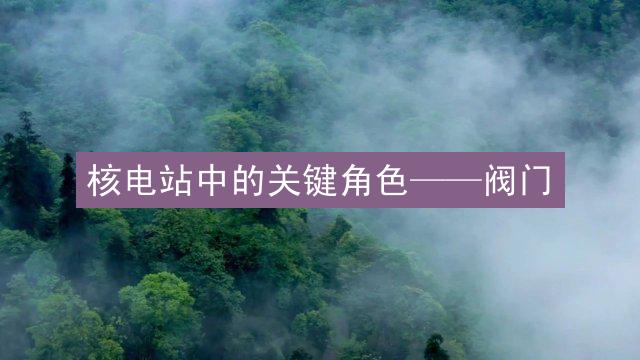 核电站中的关键角色——阀门